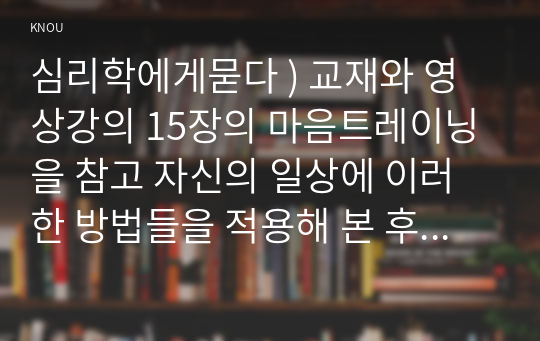 KNOU

심리학에게묻다 ) 교재와 영상강의 15장의 마음트레이닝을 참고 자신의 일상에 이러한 방법들을 적용해 본 후…